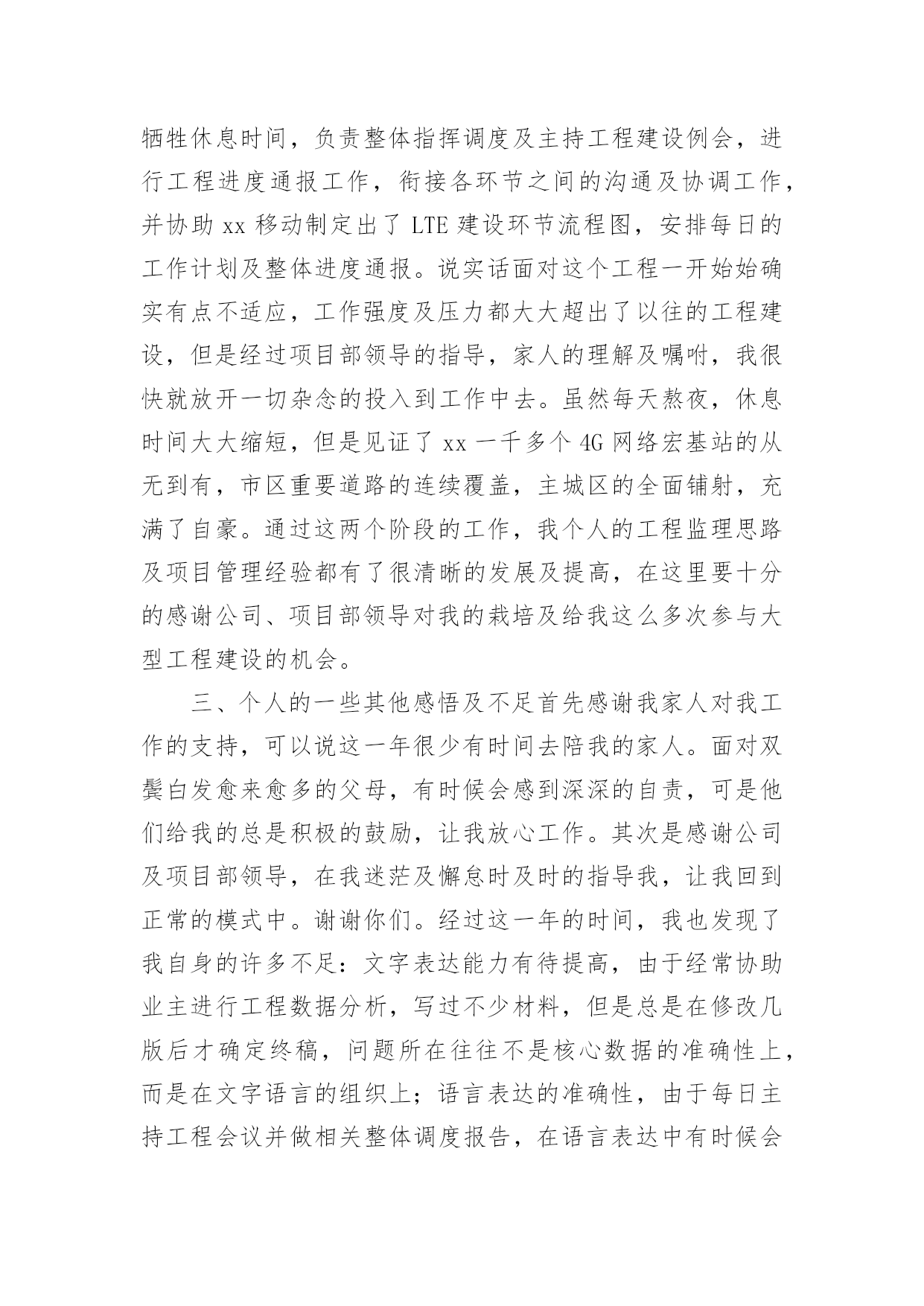 牺牲休息时间，负责整体指挥调度及主持工程建设例会，进行工程进度通报工作，衔接各环节之间的沟通及协调工作，并协助 xx 移动制定出了 LTE 建设环节流程图，安排每日的工作计划及整体进度通报。说实话面对这个工程一开始始确实有点不适应，工作强度及压力都大大超出了以往的工程建设，但是经过项目部领导的指导，家人的理解及嘱咐，我很快就放开一切杂念的投入到工作中去。虽然每天熬夜，休息时间大大缩短，但是见证了 xx 一千多个 4G 网络宏基站的从无到有，市区重要道路的连续覆盖，主城区的全面铺射，充满了自豪。通过这两个阶段的工作，我个人的工程监理思路及项目管理经验都有了很清晰的发展及提高，在这里要十分的感谢公司、项目部领导对我的栽培及给我这么多次参与大型工程建设的机会。

三、个人的一些其他感悟及不足首先感谢我家人对我工作的支持，可以说这一年很少有时间去陪我的家人。面对双鬓白发愈来愈多的父母，有时候会感到深深的自责，可是他们给我的总是积极的鼓励，让我放心工作。其次是感谢公司及项目部领导，在我迷茫及懈怠时及时的指导我，让我回到正常的模式中。谢谢你们。经过这一年的时间，我也发现了我自身的许多不足：文字表达能力有待提高，由于经常协助业主进行工程数据分析，写过不少材料，但是总是在修改几版后才确定终稿，问题所在往往不是核心数据的准确性上，而是在文字语言的组织上；语言表达的准确性，由于每日主持工程会议并做相关整体调度报告，在语言表达中有时候会